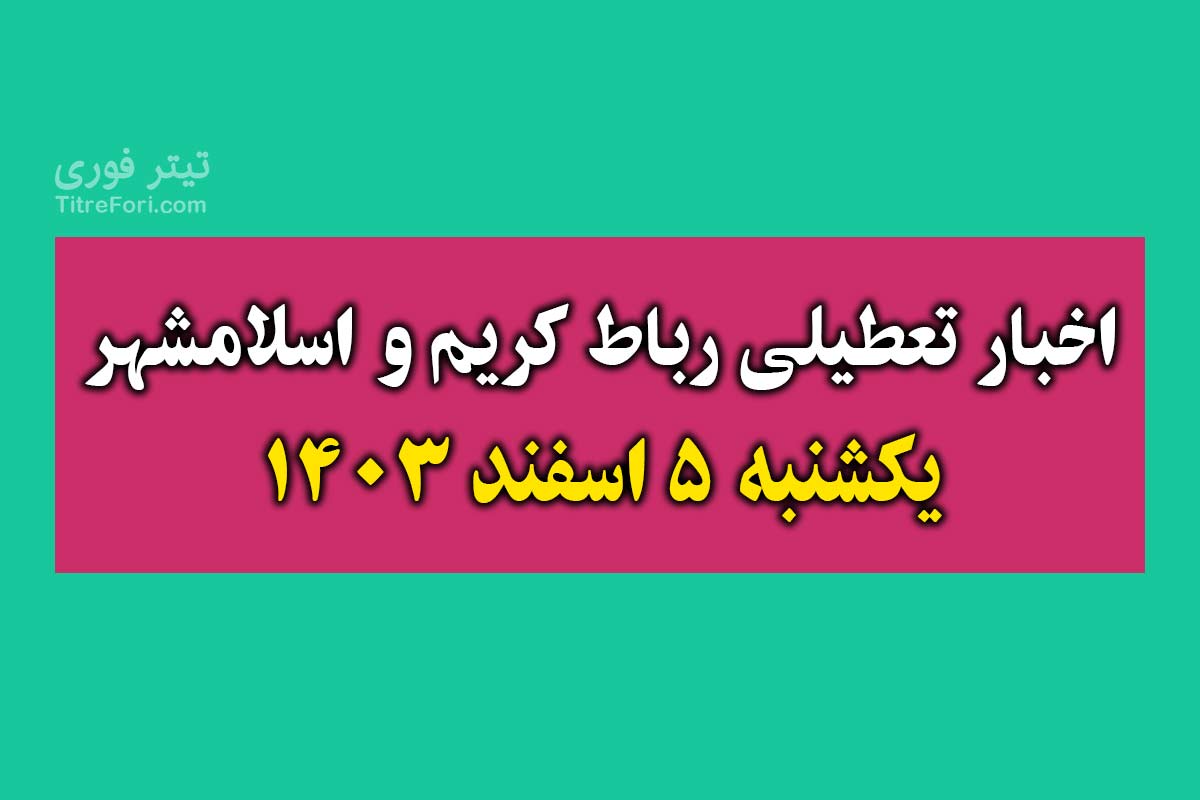 تیتر فوری
TitreFori.com

اخبار تعطیلی رباط کریم و اسلامشهر
یکشنبه ۵ اسفند ۱۴۰۳